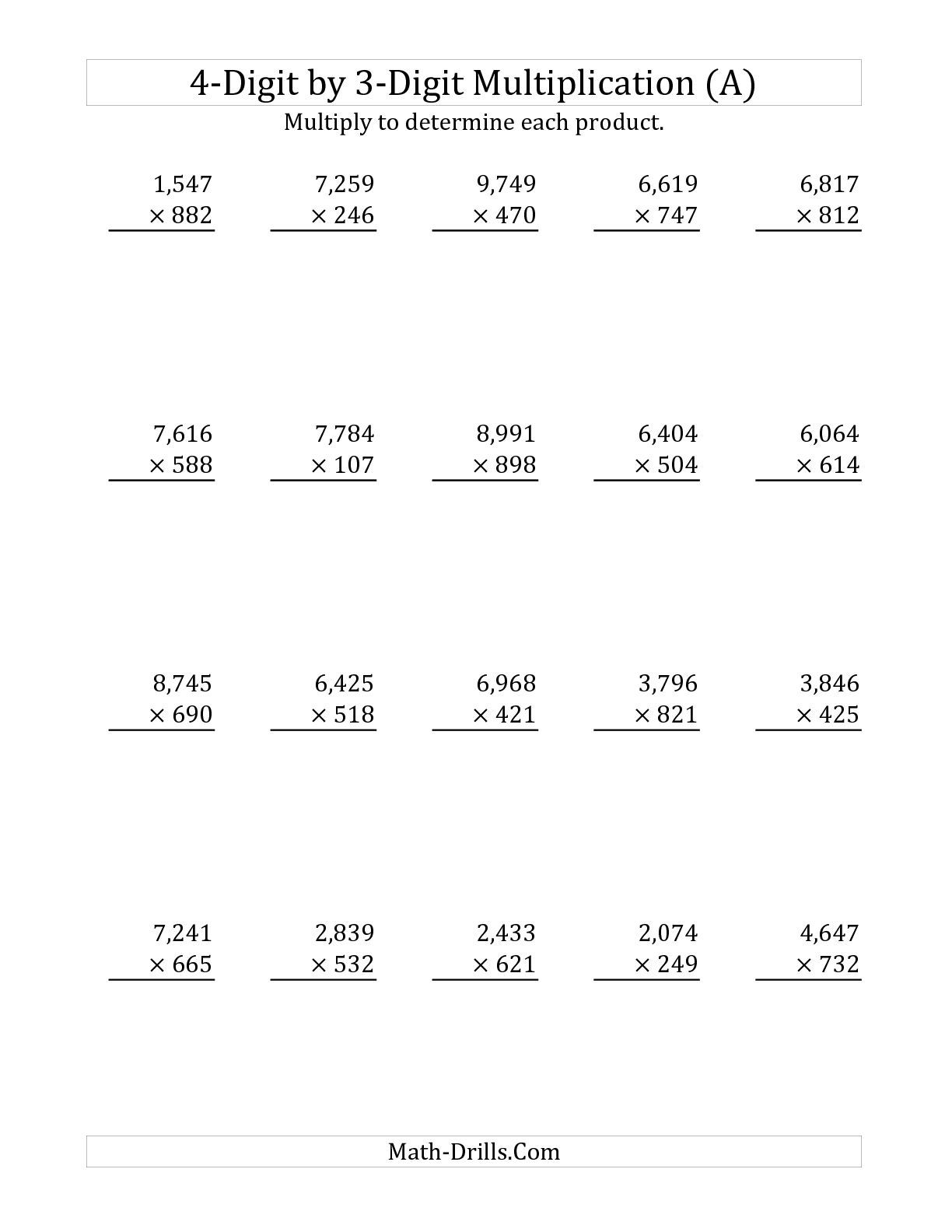 4-Digit by 3-Digit Multiplication (A)

Multiply to determine each product.

1,547
× 882

7,259
× 246

9,749
× 470

6,619
× 747

6,817
× 812

7,616
× 588

7,784
× 107

8,991
× 898

6,404
× 504

6,064
× 614

8,745
× 690

6,425
× 518

6,968
× 421

3,796
× 821

3,846
× 425

7,241
× 665

2,839
× 532

2,433
× 621

2,074
× 249

4,647
× 732

Math-Drills.Com